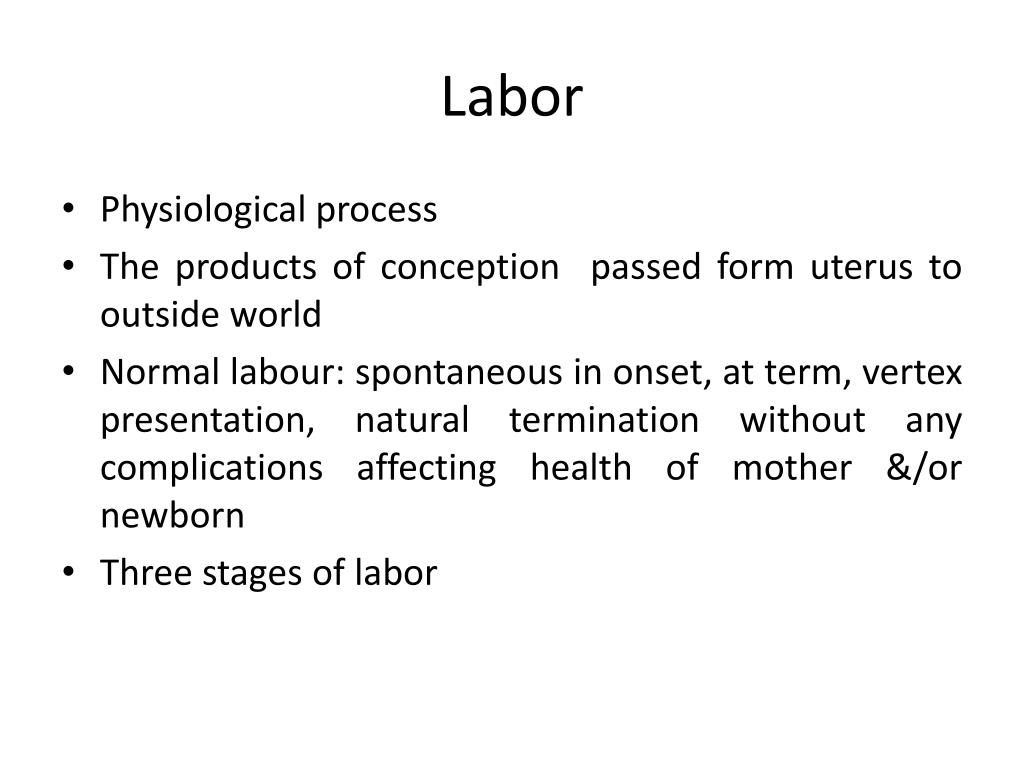 Labor

• Physiological process
• The products of conception passed form uterus to outside world
• Normal labour: spontaneous in onset, at term, vertex presentation, natural termination without any complications affecting health of mother &/or newborn
• Three stages of labor